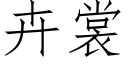 卉裳